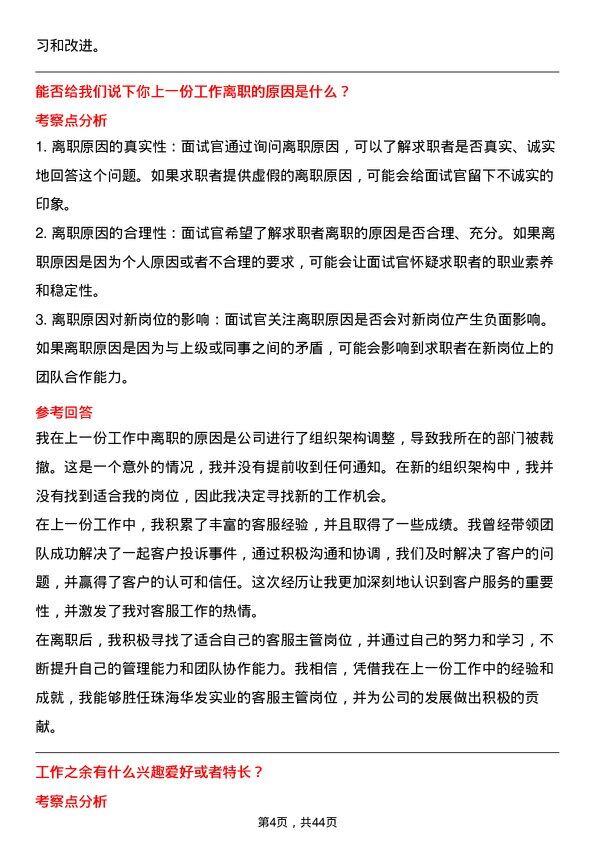 习和改进。

能否给我们说下你上一份工作离职的原因是什么？

考察点分析

1. 离职原因的真实性：面试官通过询问离职原因，可以了解求职者是否真实、诚实地回答这个问题。如果求职者提供虚假的离职原因，可能会给面试官留下不诚实的印象。

2. 离职原因的合理性：面试官希望了解求职者离职的原因是否合理、充分。如果离职原因是因为个人原因或者不合理的要求，可能会让面试官怀疑求职者的职业素养和稳定性。

3. 离职原因对新岗位的影响：面试官关注离职原因是否会对新岗位产生负面影响。如果离职原因是因为与上级或同事之间的矛盾，可能会影响到求职者在新岗位上的团队合作能力。

参考回答

我在上一份工作中离职的原因是公司进行了组织架构调整，导致我所在的部门被裁撤。这是一个意外的情况，我并没有提前收到任何通知。在新的组织架构中，我并没有找到适合我的岗位，因此我决定寻找新的工作机会。

在上一份工作中，我积累了丰富的客服经验，并且取得了一些成绩。我曾经带领团队成功解决了一起客户投诉事件，通过积极沟通和协调，我们及时解决了客户的问题，并赢得了客户的认可和信任。这次经历让我更加深刻地认识到客户服务的重要性，并激发了我对客服工作的热情。

在离职后，我积极寻找了适合自己的客服主管岗位，并通过自己的努力和学习，不断提升自己的管理能力和团队协作能力。我相信，凭借我在上一份工作中的经验和成就，我能够胜任珠海华发实业的客服主管岗位，并为公司的发展做出积极的贡献。

工作之余有什么兴趣爱好或者特长？

考察点分析

第4页，共44页